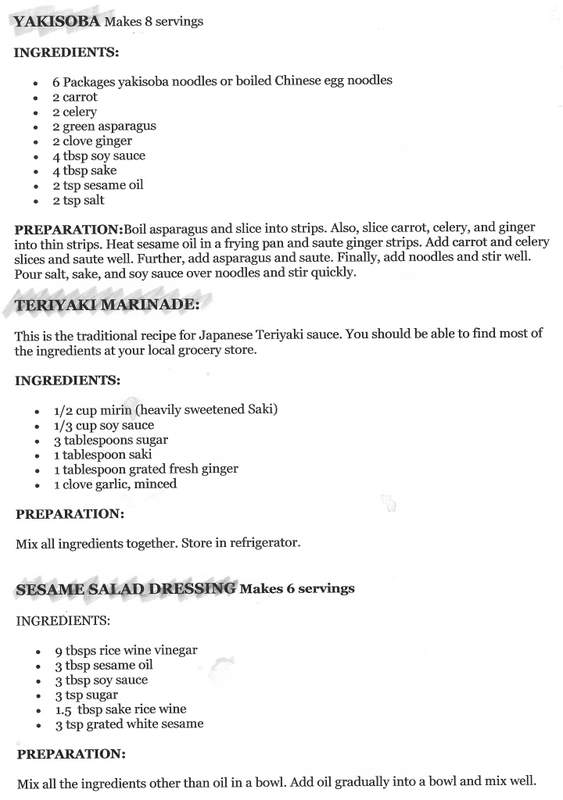 YAKISOBA Makes 8 servings

INGREDIENTS:

- 6 Packages yakisoba noodles or boiled Chinese egg noodles
- 2 carrot
- 2 celery
- 2 green asparagus
- 2 clove ginger
- 4 tbsp soy sauce
- 4 tbsp sake
- 2 tsp sesame oil
- 2 tsp salt

PREPARATION:Boil asparagus and slice into strips. Also, slice carrot, celery, and ginger into thin strips. Heat sesame oil in a frying pan and saute ginger strips. Add carrot and celery slices and saute well. Further, add asparagus and saute. Finally, add noodles and stir well. Pour salt, sake, and soy sauce over noodles and stir quickly.

TERIYAKI MARINADE:

This is the traditional recipe for Japanese Teriyaki sauce. You should be able to find most of the ingredients at your local grocery store.

INGREDIENTS:

- 1/2 cup mirin (heavily sweetened Saki)
- 1/3 cup soy sauce
- 3 tablespoons sugar
- 1 tablespoon saki
- 1 tablespoon grated fresh ginger
- 1 clove garlic, minced

PREPARATION:

Mix all ingredients together. Store in refrigerator.

SESAME SALAD DRESSING Makes 6 servings

INGREDIENTS:

- 9 tbsps rice wine vinegar
- 3 tbsp sesame oil
- 3 tbsp soy sauce
- 3 tsp sugar
- 1.5 tbsp sake rice wine
- 3 tsp grated white sesame

PREPARATION:

Mix all the ingredients other than oil in a bowl. Add oil gradually into a bowl and mix well.